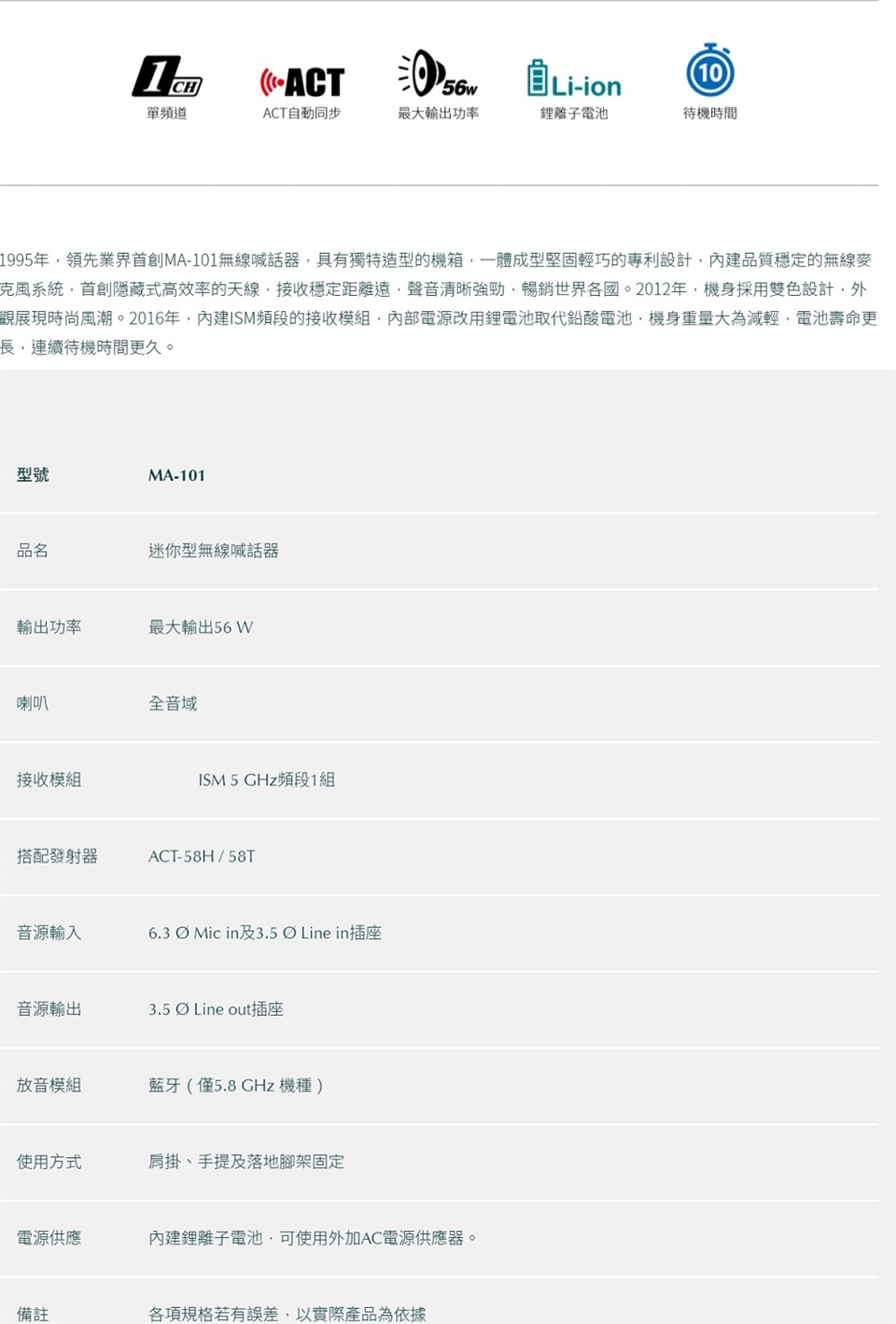 1CH
單頻道

ACT
ACT自動同步

56w
最大輸出功率

Li-ion
鋰離子電池

10
待機時間

1995年，領先業界首創MA-101無線喊話器，具有獨特造型的機箱，一體成型堅固輕巧的專利設計，內建品質穩定的無線麥克風系統，首創隱藏式高效率的天線，接收穩定距離遠，聲音清晰強勁，暢銷世界各國。2012年，機身採用雙色設計，外觀展現時尚風潮。2016年，內建ISM頻段的接收模組，內部電源改用鋰電池取代鉛酸電池，機身重量大為減輕，電池壽命更長，連續待機時間更久。

型號 MA-101

品名 迷你型無線喊話器

輸出功率 最大輸出56 W

喇叭 全音域

接收模組 ISM 5 GHz頻段1組

搭配發射器 ACT-58H / 58T

音源輸入 6.3 Ø Mic in及3.5 Ø Line in插座

音源輸出 3.5 Ø Line out插座

放音模組 藍牙（僅5.8 GHz 機種）

使用方式 肩掛、手提及落地腳架固定

電源供應 內建鋰離子電池，可使用外加AC電源供應器。

備註 各項規格若有誤差，以實際產品為依據